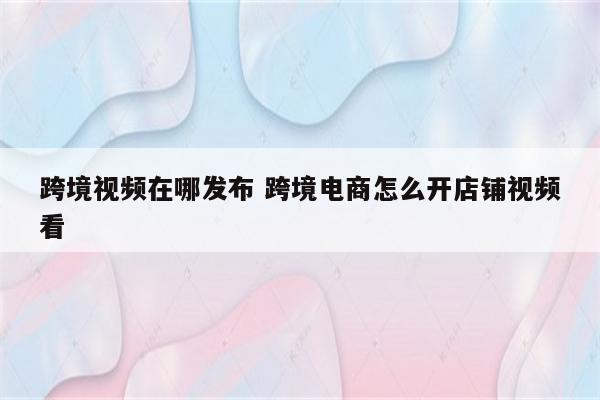 跨境视频在哪发布 跨境电商怎么开店铺视频看